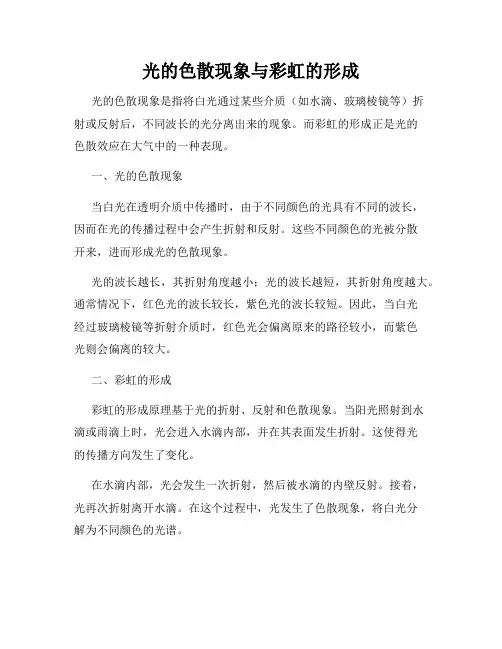 光的色散现象与彩虹的形成

光的色散现象是指将白光通过某些介质（如水滴、玻璃棱镜等）折射或反射后，不同波长的光分离出来的现象。而彩虹的形成正是光的色散效应在大气中的一种表现。

一、光的色散现象

当白光在透明介质中传播时，由于不同颜色的光具有不同的波长，因而在光的传播过程中会产生折射和反射。这些不同颜色的光被分散开来，进而形成光的色散现象。

光的波长越长，其折射角度越小；光的波长越短，其折射角度越大。通常情况下，红色光的波长较长，紫色光的波长较短。因此，当白光经过玻璃棱镜等折射介质时，红色光会偏离原来的路径较小，而紫色光则会偏离的较大。

二、彩虹的形成

彩虹的形成原理基于光的折射、反射和色散现象。当阳光照射到水滴或雨滴上时，光会进入水滴内部，并在其表面发生折射。这使得光的传播方向发生了变化。

在水滴内部，光会发生一次折射，然后被水滴的内壁反射。接着，光再次折射离开水滴。在这个过程中，光发生了色散现象，将白光分解为不同颜色的光谱。